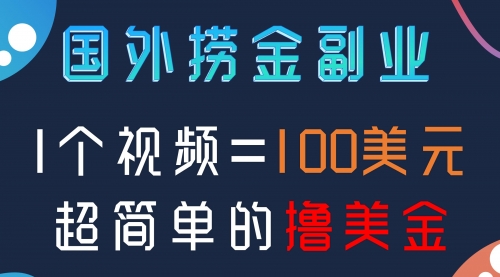 国外捞金副业

1个视频=100美元

超简单的撸美金